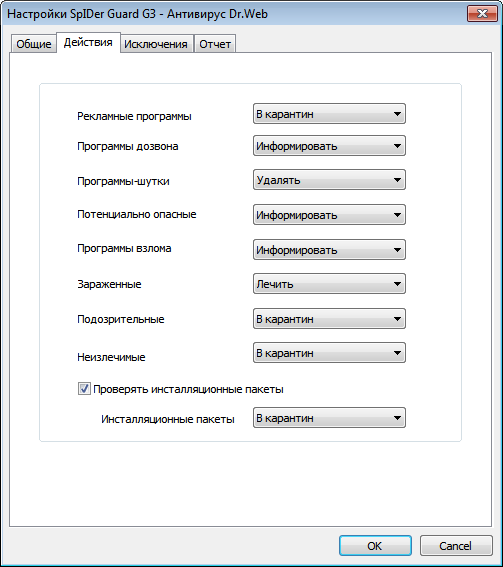 Настройки SpIDer Guard G3 - Антивирус Dr.Web

Общие Действия Исключения Отчет

Рекламные программы В карантин

Программы дозвона Информировать

Программы-шутки Удалять

Потенциально опасные Информировать

Программы взлома Информировать

Зараженные Лечить

Подозрительные В карантин

Неизлечимые В карантин

Проверять инсталляционные пакеты

Инсталляционные пакеты В карантин

OK Cancel